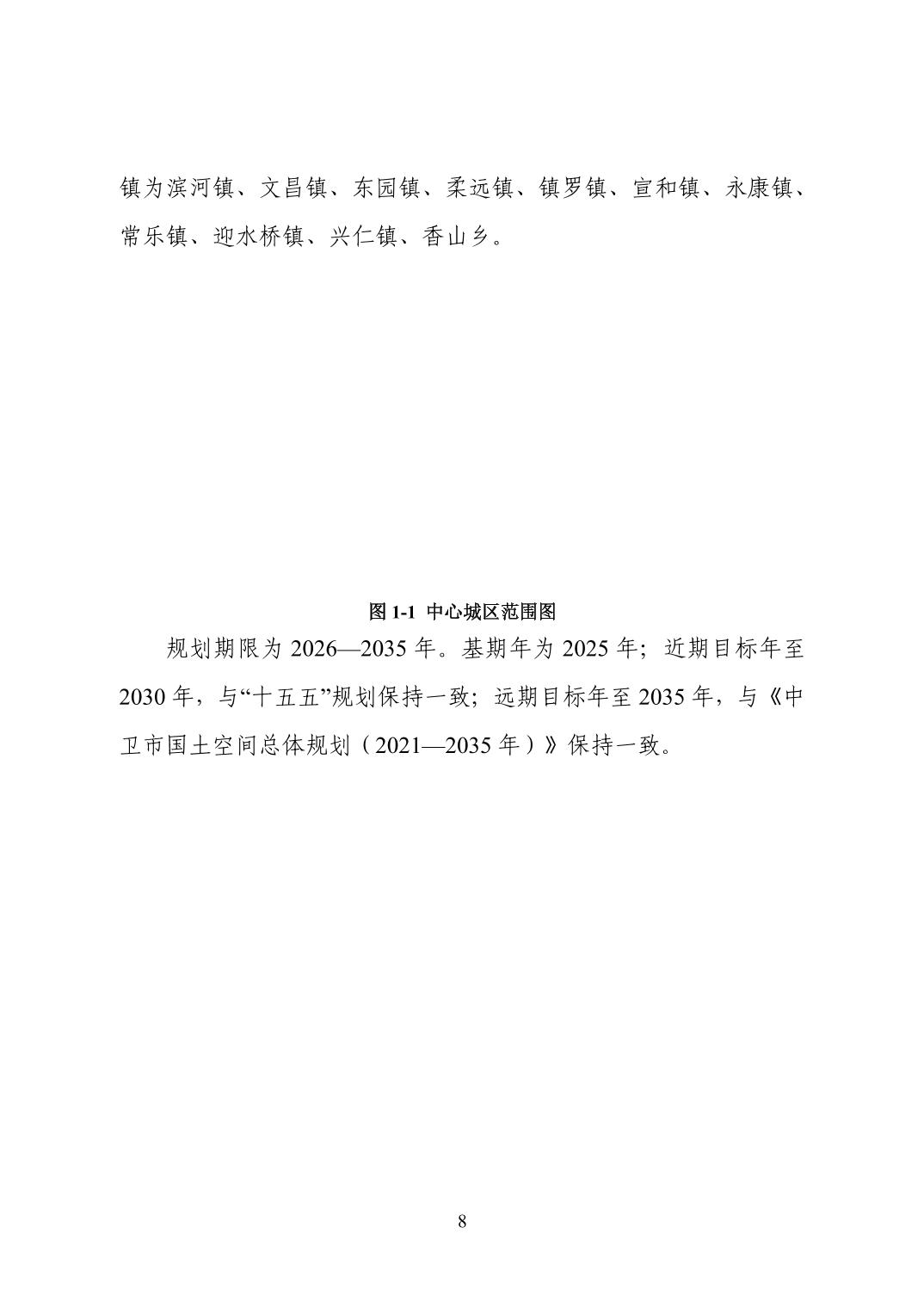 镇为滨河镇、文昌镇、东园镇、柔远镇、镇罗镇、宣和镇、永康镇、常乐镇、迎水桥镇、兴仁镇、香山乡。

图 1-1 中心城区范围图

规划期限为 2026—2035 年。基期年为 2025 年；近期目标年至 2030 年，与“十五五”规划保持一致；远期目标年至 2035 年，与《中卫市国土空间总体规划（2021—2035 年）》保持一致。

8